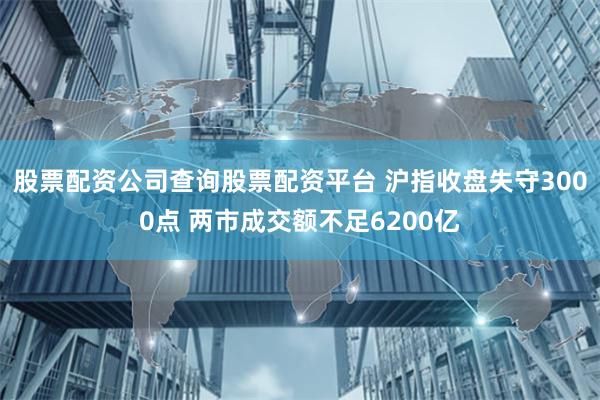 股票配资公司查询股票配资平台 沪指收盘失守3000点 两市成交额不足6200亿